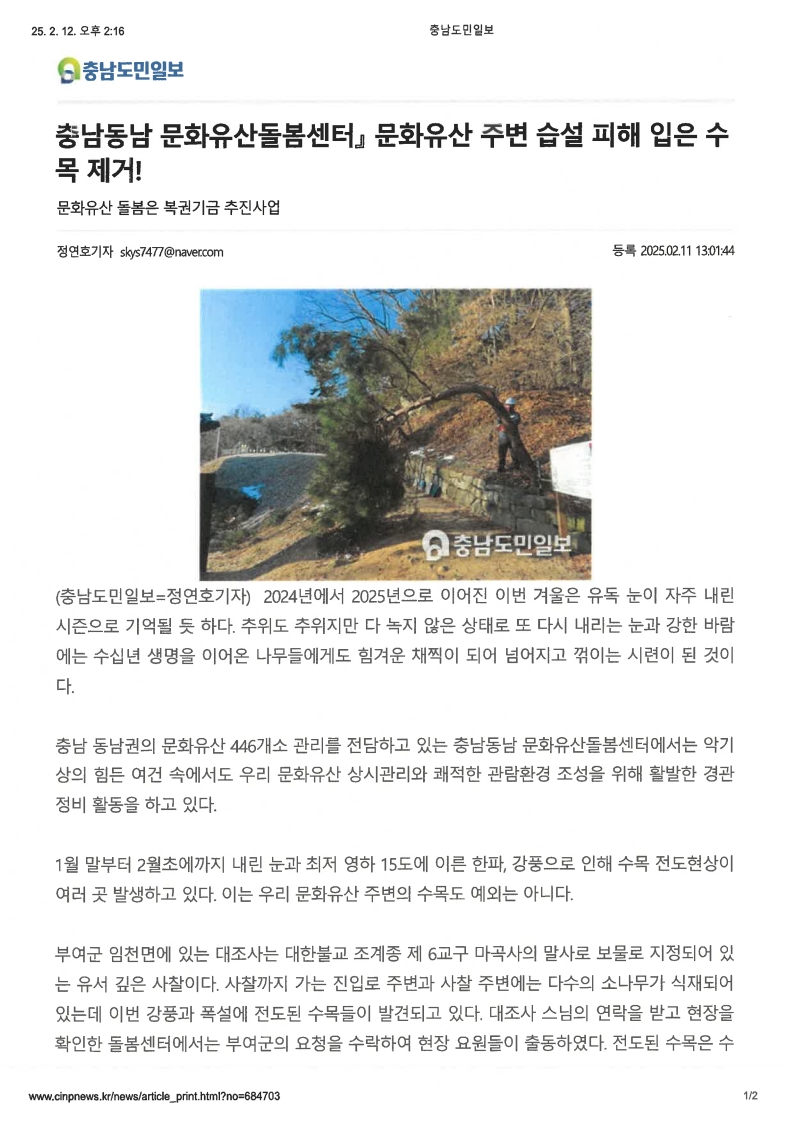 25. 2. 12. 오후 2:16

충남도민일보

충남도민일보

충남동남 문화유산돌봄센터』 문화유산 주변 습설 피해 입은 수목 제거!

문화유산 돌봄은 복권기금 추진사업

정연호기자 skys7477@naver.com

등록 2025.02.11 13:01:44

충남도민일보

(충남도민일보=정연호기자) 2024년에서 2025년으로 이어진 이번 겨울은 유독 눈이 자주 내린 시즌으로 기억될 듯 하다. 추위도 추위지만 다 녹지 않은 상태로 또 다시 내리는 눈과 강한 바람에는 수십년 생명을 이어온 나무들에게도 힘겨운 채찍이 되어 넘어지고 꺾이는 시련이 된 것이다.

충남 동남권의 문화유산 446개소 관리를 전담하고 있는 충남동남 문화유산돌봄센터에서는 악기상의 힘든 여건 속에서도 우리 문화유산 상시관리와 쾌적한 관람환경 조성을 위해 활발한 경관정비 활동을 하고 있다.

1월 말부터 2월초에까지 내린 눈과 최저 영하 15도에 이른 한파, 강풍으로 인해 수목 전도현상이 여러 곳 발생하고 있다. 이는 우리 문화유산 주변의 수목도 예외는 아니다.

부여군 임천면에 있는 대조사는 대한불교 조계종 제 6교구 마곡사의 말사로 보물로 지정되어 있는 유서 깊은 사찰이다. 사찰까지 가는 진입로 주변과 사찰 주변에는 다수의 소나무가 식재되어 있는데 이번 강풍과 폭설에 전도된 수목들이 발견되고 있다. 대조사 스님의 연락을 받고 현장을 확인한 돌봄센터에서는 부여군의 요청을 수락하여 현장 요원들이 출동하였다. 전도된 수목은 수

www.cinpnews.kr/news/article_print.html?no=684703

1/2